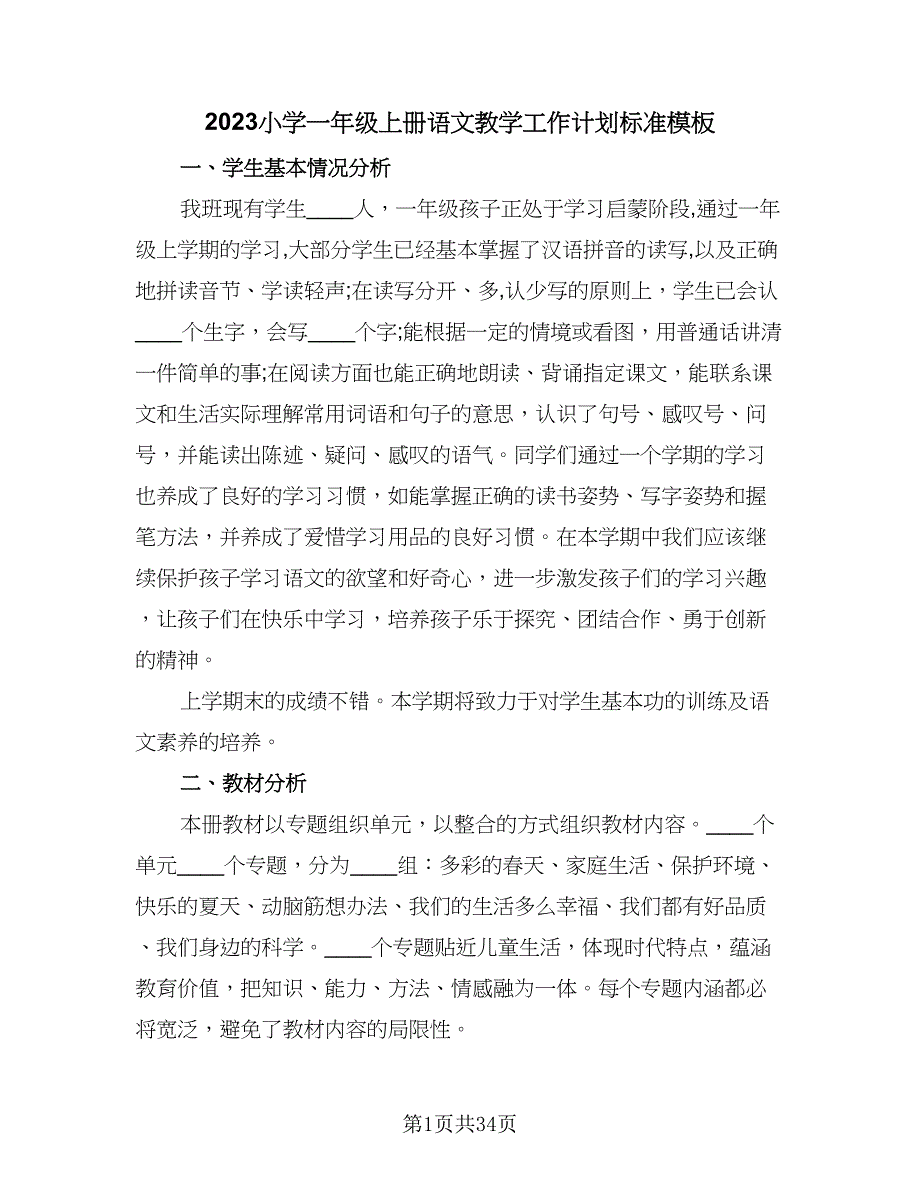 2023小学一年级上册语文教学工作计划标准模板

一、学生基本情况分析

我班现有学生____人，一年级孩子正处于学习启蒙阶段,通过一年级上学期的学习,大部分学生已经基本掌握了汉语拼音的读写,以及正确地拼读音节、学读轻声;在读写分开、多,认少写的原则上，学生已会认____个生字，会写____个字;能根据一定的情境或看图，用普通话讲清一件简单的事;在阅读方面也能正确地朗读、背诵指定课文，能联系课文和生活实际理解常用词语和句子的意思，认识了句号、感叹号、问号，并能读出陈述、疑问、感叹的语气。同学们通过一个学期的学习也养成了良好的学习习惯，如能掌握正确的读书姿势、写字姿势和握笔方法，并养成了爱惜学习用品的良好习惯。在本学期中我们应该继续保护孩子学习语文的欲望和好奇心，进一步激发孩子们的学习兴趣，让孩子们在快乐中学习，培养孩子乐于探究、团结合作、勇于创新的精神。

上学期末的成绩不错。本学期将致力于对学生基本功的训练及语文素养的培养。

二、教材分析

本册教材以专题组织单元，以整合的方式组织教材内容。____个单元____个专题，分为____组：多彩的春天、家庭生活、保护环境、快乐的夏天、动脑筋想办法、我们的生活多么幸福、我们都有好品质、我们身边的科学。____个专题贴近儿童生活，体现时代特点，蕴涵教育价值，把知识、能力、方法、情感融为一体。每个专题内涵都必将宽泛，避免了教材内容的局限性。

第1页共34页